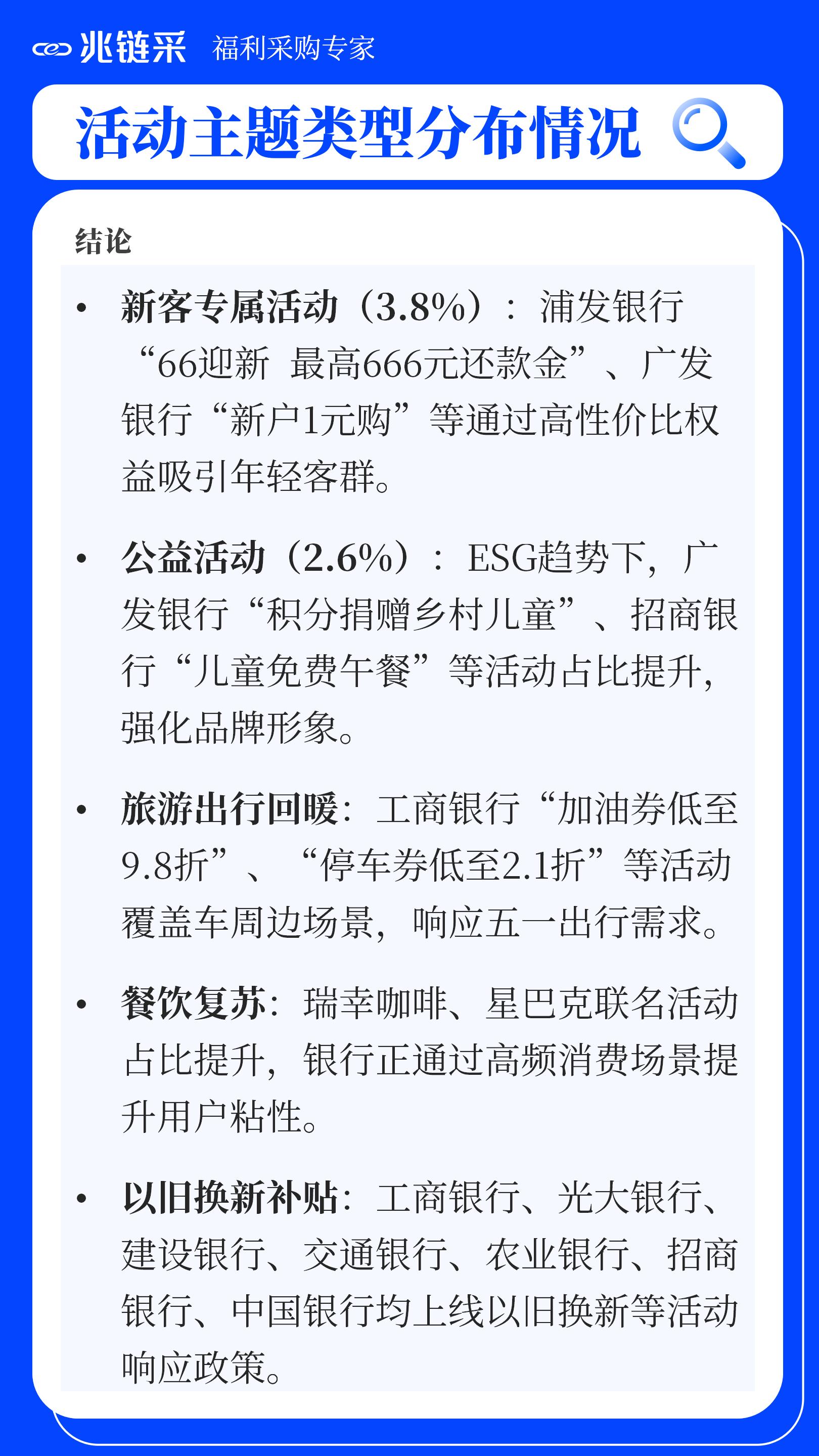 兆链采 福利采购专家

活动主题类型分布情况

结论

• 新客专属活动（3.8%）：浦发银行“66迎新 最高666元还款金”、广发银行“新户1元购”等通过高性价比权益吸引年轻客群。

• 公益活动（2.6%）：ESG趋势下，广发银行“积分捐赠乡村儿童”、招商银行“儿童免费午餐”等活动占比提升，强化品牌形象。

• 旅游出行回暖：工商银行“加油券低至9.8折”、“停车券低至2.1折”等活动覆盖车周边场景，响应五一出行需求。

• 餐饮复苏：瑞幸咖啡、星巴克联名活动占比提升，银行正通过高频消费场景提升用户粘性。

• 以旧换新补贴：工商银行、光大银行、建设银行、交通银行、农业银行、招商银行、中国银行均上线以旧换新等活动响应政策。